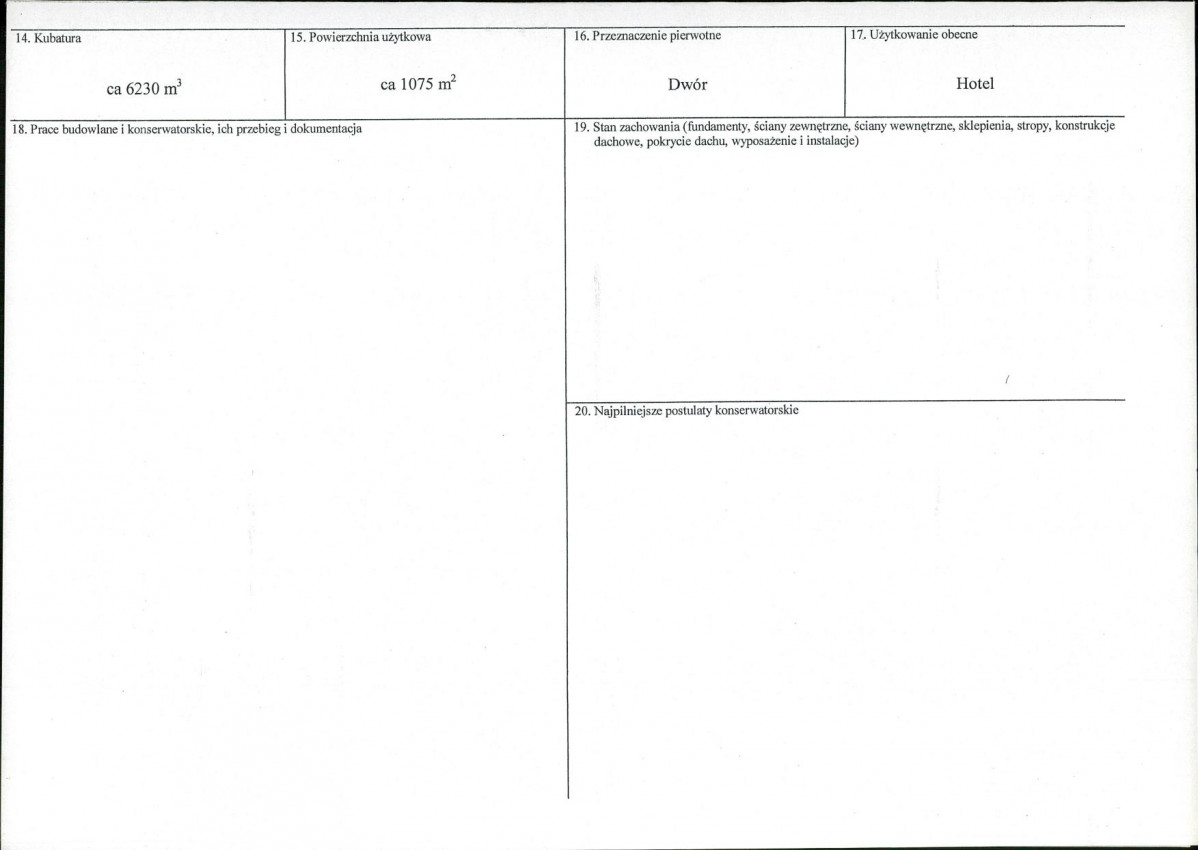 14. Kubatura

ca 6230 $m^3$

15. Powierzchnia użytkowa

ca 1075 $m^2$

16. Przeznaczenie pierwotne

Dwór

17. Użytkowanie obecne

Hotel

18. Prace budowlane i konserwatorskie, ich przebieg i dokumentacja

19. Stan zachowania (fundamenty, ściany zewnętrzne, ściany wewnętrzne, sklepienia, stropy, konstrukcje dachowe, pokrycie dachu, wyposażenie i instalacje)

20. Najpilniejsze postulaty konserwatorskie